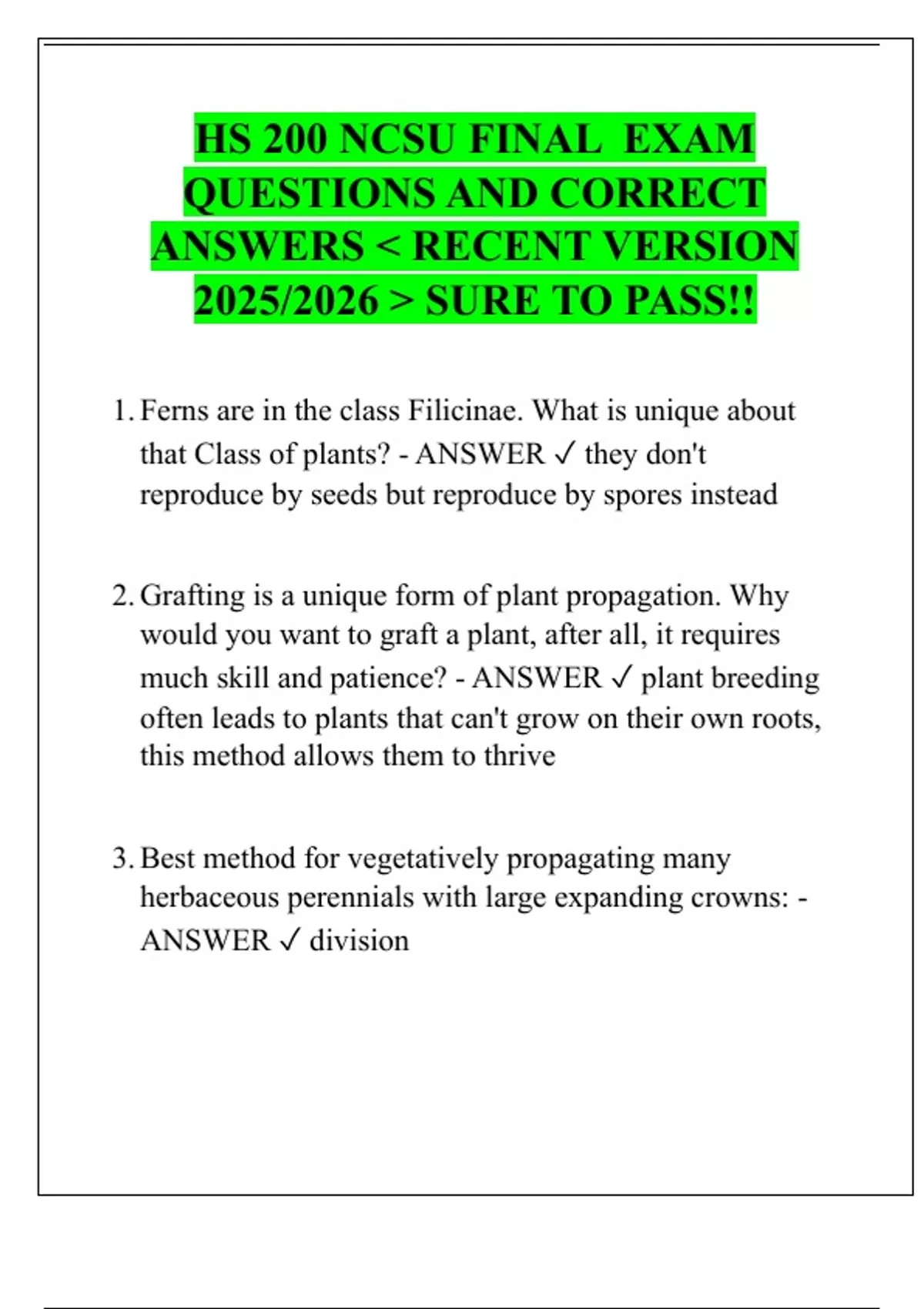 HS 200 NCSU FINAL EXAM QUESTIONS AND CORRECT ANSWERS < RECENT VERSION 2025/2026 > SURE TO PASS!!

1. Ferns are in the class Filicinae. What is unique about that Class of plants? - ANSWER ✓ they don't reproduce by seeds but reproduce by spores instead

2. Grafting is a unique form of plant propagation. Why would you want to graft a plant, after all, it requires much skill and patience? - ANSWER ✓ plant breeding often leads to plants that can't grow on their own roots, this method allows them to thrive

3. Best method for vegetatively propagating many herbaceous perennials with large expanding crowns: - ANSWER ✓ division